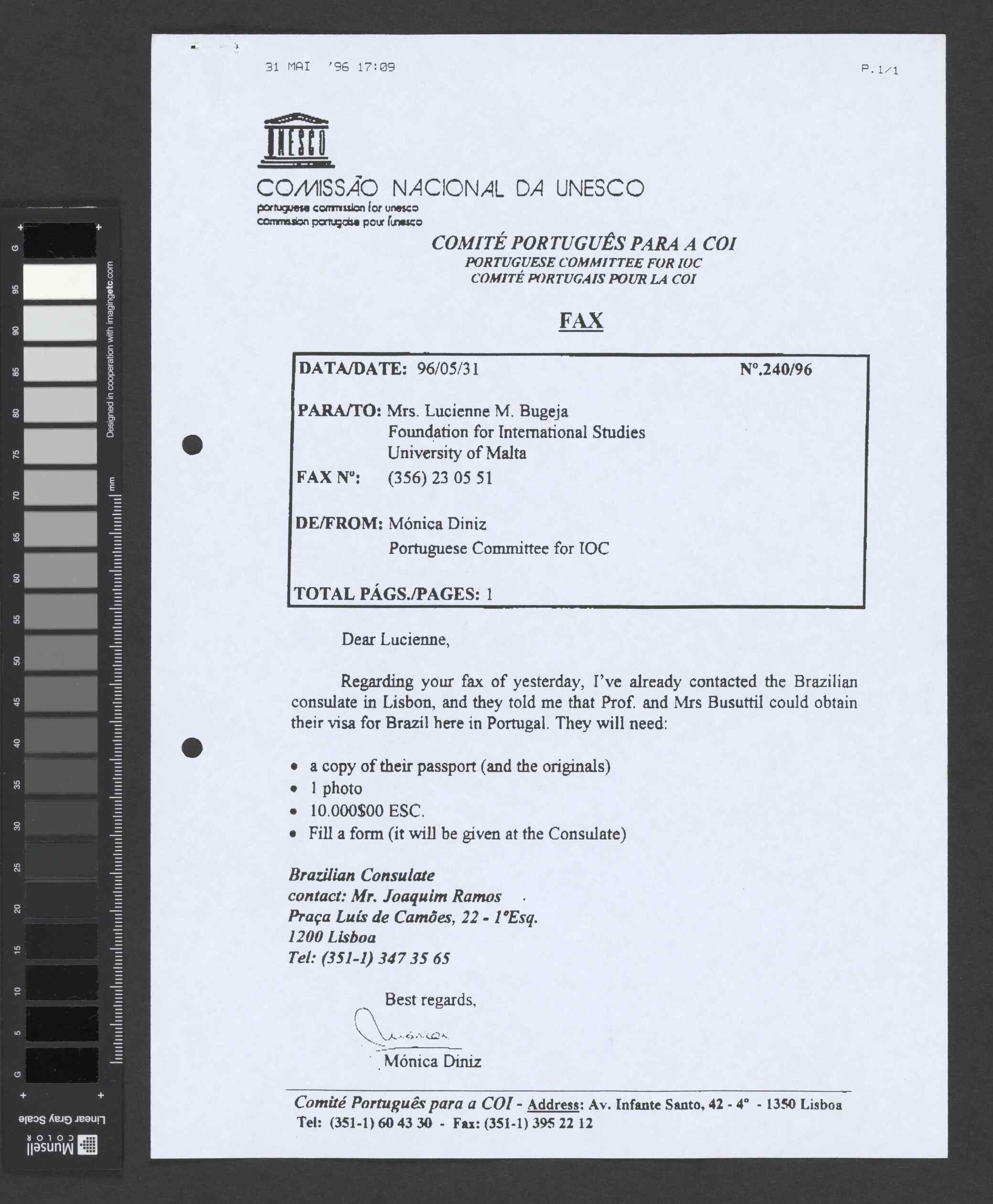 31 MAI '96 17:09 P.1/1

UNESCO

COMISSÃO NACIONAL DA UNESCO
portuguese commission for unesco
commission portugaise pour l'unesco

COMITÉ PORTUGUÊS PARA A COI
PORTUGUESE COMMITTEE FOR IOC
COMITÉ PORTUGAIS POUR LA COI

FAX

DATA/DATE: 96/05/31 Nº.240/96

PARA/TO: Mrs. Lucienne M. Bugeja
Foundation for International Studies
University of Malta

FAX Nº: (356) 23 05 51

DE/FROM: Mónica Diniz
Portuguese Committee for IOC

TOTAL PÁGS./PAGES: 1

Dear Lucienne,

Regarding your fax of yesterday, I've already contacted the Brazilian consulate in Lisbon, and they told me that Prof. and Mrs Busuttil could obtain their visa for Brazil here in Portugal. They will need:

• a copy of their passport (and the originals)
• 1 photo
• 10.000$00 ESC.
• Fill a form (it will be given at the Consulate)

Brazilian Consulate
contact: Mr. Joaquim Ramos
Praça Luís de Camões, 22 - 1ºEsq.
1200 Lisboa
Tel: (351-1) 347 35 65

Best regards,

Mónica

Mónica Diniz

Comité Português para a COI - Address: Av. Infante Santo, 42 - 4º - 1350 Lisboa
Tel: (351-1) 60 43 30 - Fax: (351-1) 395 22 12

G 95 90 85 80 75 70 65 60 55 50 45 40 35 30 25 20 15 10 5 G
Designed in cooperation with imagingetc.com
mm
Linear Gray Scale
Munsell COLOR